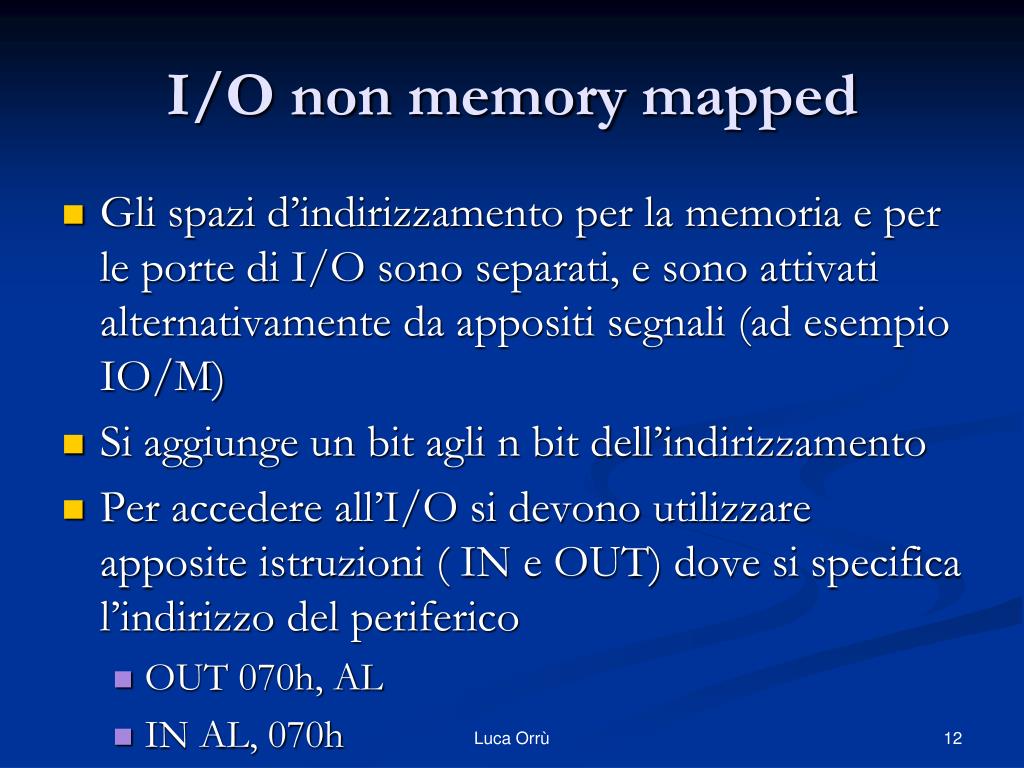 I/O non memory mapped

Gli spazi d’indirizzamento per la memoria e per le porte di I/O sono separati, e sono attivati alternativamente da appositi segnali (ad esempio IO/M)

Si aggiunge un bit agli n bit dell’indirizzamento

Per accedere all’I/O si devono utilizzare apposite istruzioni ( IN e OUT) dove si specifica l’indirizzo del periferico

OUT 070h, AL

IN AL, 070h

Luca Orrù

12